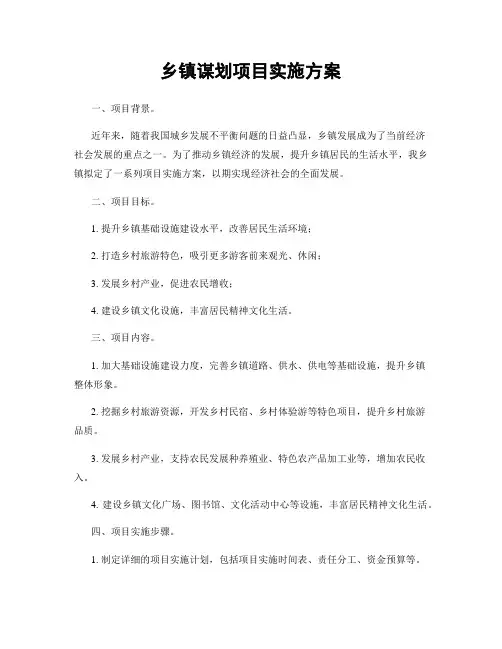 乡镇谋划项目实施方案

一、项目背景。

近年来，随着我国城乡发展不平衡问题的日益凸显，乡镇发展成为了当前经济社会发展的重点之一。为了推动乡镇经济的发展，提升乡镇居民的生活水平，我乡镇拟定了一系列项目实施方案，以期实现经济社会的全面发展。

二、项目目标。

1. 提升乡镇基础设施建设水平，改善居民生活环境；

2. 打造乡村旅游特色，吸引更多游客前来观光、休闲；

3. 发展乡村产业，促进农民增收；

4. 建设乡镇文化设施，丰富居民精神文化生活。

三、项目内容。

1. 加大基础设施建设力度，完善乡镇道路、供水、供电等基础设施，提升乡镇整体形象。

2. 挖掘乡村旅游资源，开发乡村民宿、乡村体验游等特色项目，提升乡村旅游品质。

3. 发展乡村产业，支持农民发展种养殖业、特色农产品加工业等，增加农民收入。

4. 建设乡镇文化广场、图书馆、文化活动中心等设施，丰富居民精神文化生活。

四、项目实施步骤。

1. 制定详细的项目实施计划，包括项目实施时间表、责任分工、资金预算等。